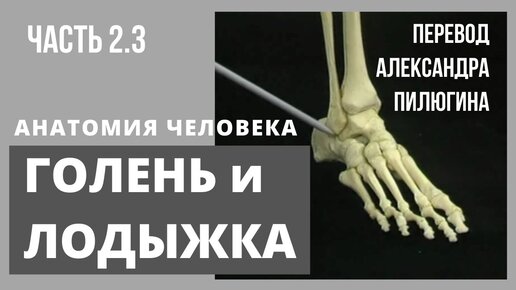 ЧАСТЬ 2.3

ПЕРЕВОД АЛЕКСАНДРА ПИЛЮГИНА

АНАТОМИЯ ЧЕЛОВЕКА

ГОЛЕНЬ и ЛОДЫЖКА